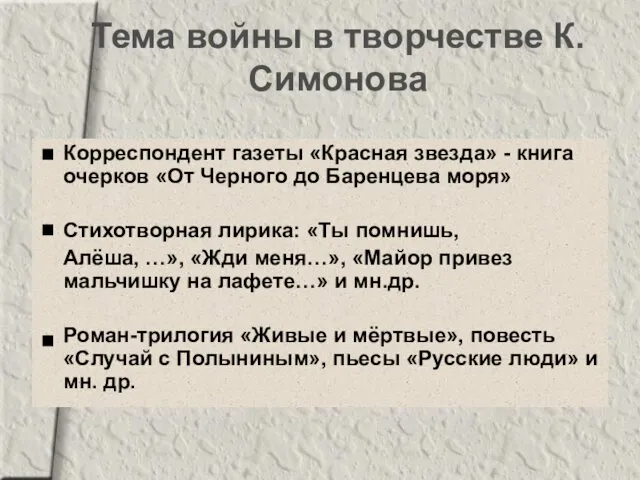 Тема войны в творчестве К. Симонова

■ Корреспондент газеты «Красная звезда» - книга очерков «От Черного до Баренцева моря»

■ Стихотворная лирика: «Ты помнишь, Алёша, …», «Жди меня…», «Майор привез мальчишку на лафете…» и мн.др.

■ Роман-трилогия «Живые и мёртвые», повесть «Случай с Полыниным», пьесы «Русские люди» и мн. др.